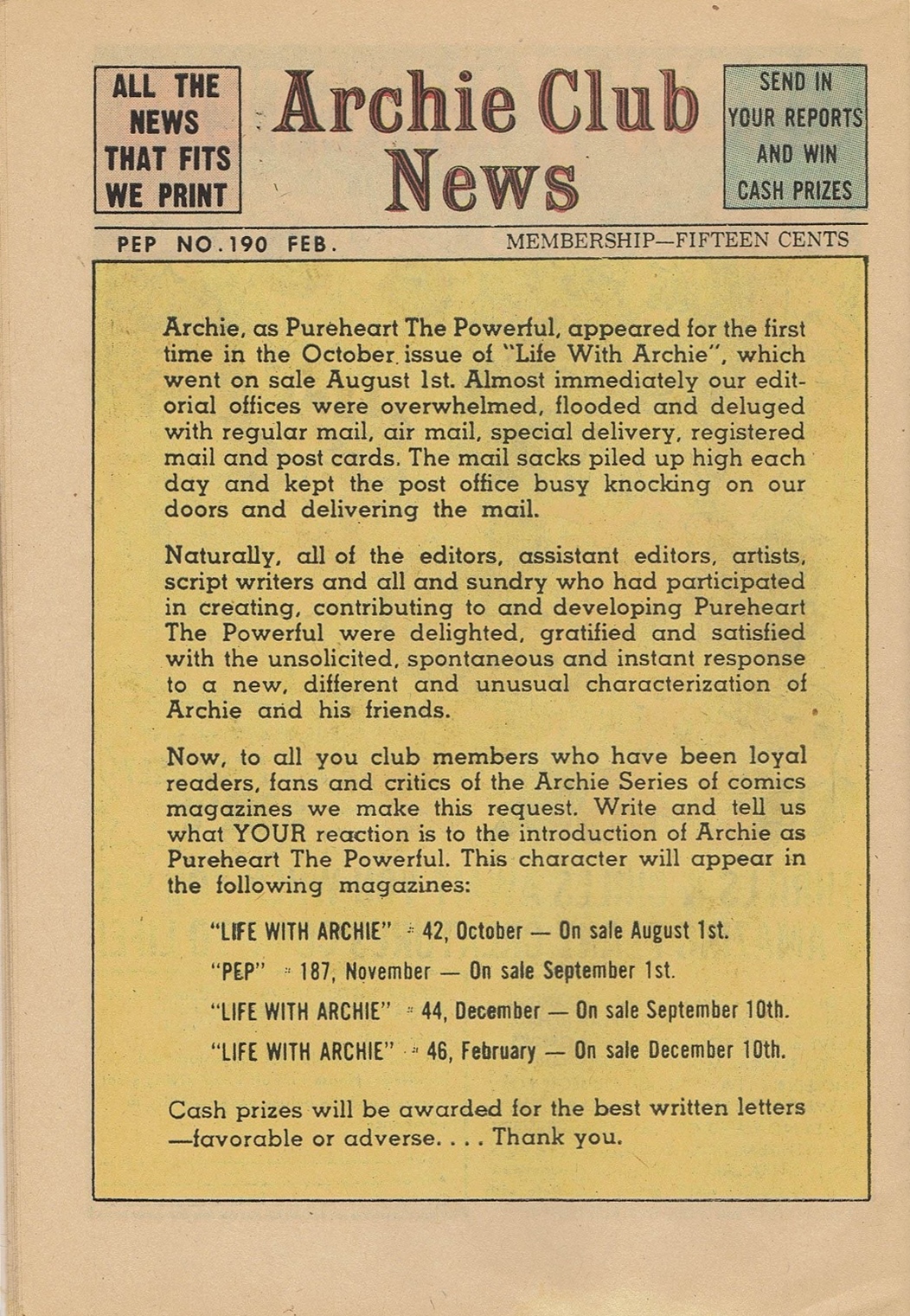 ALL THE NEWS THAT FITS WE PRINT

Archie Club News

SEND IN YOUR REPORTS AND WIN CASH PRIZES

PEP NO. 190 FEB.

MEMBERSHIP—FIFTEEN CENTS

Archie, as Pureheart The Powerful, appeared for the first time in the October issue of "Life With Archie", which went on sale August 1st. Almost immediately our editorial offices were overwhelmed, flooded and deluged with regular mail, air mail, special delivery, registered mail and post cards. The mail sacks piled up high each day and kept the post office busy knocking on our doors and delivering the mail.

Naturally, all of the editors, assistant editors, artists, script writers and all and sundry who had participated in creating, contributing to and developing Pureheart The Powerful were delighted, gratified and satisfied with the unsolicited, spontaneous and instant response to a new, different and unusual characterization of Archie and his friends.

Now, to all you club members who have been loyal readers, fans and critics of the Archie Series of comics magazines we make this request. Write and tell us what YOUR reaction is to the introduction of Archie as Pureheart The Powerful. This character will appear in the following magazines:

"LIFE WITH ARCHIE" # 42, October — On sale August 1st.

"PEP" # 187, November — On sale September 1st.

"LIFE WITH ARCHIE" # 44, December — On sale September 10th.

"LIFE WITH ARCHIE" # 46, February — On sale December 10th.

Cash prizes will be awarded for the best written letters —favorable or adverse. . . . Thank you.